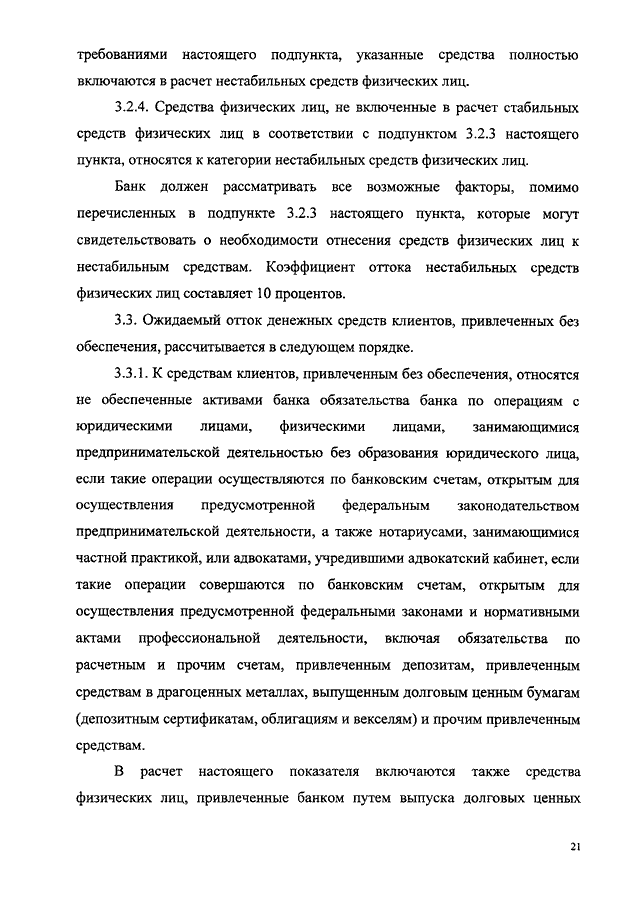 требованиями настоящего подпункта, указанные средства полностью включаются в расчет нестабильных средств физических лиц.

3.2.4. Средства физических лиц, не включенные в расчет стабильных средств физических лиц в соответствии с подпунктом 3.2.3 настоящего пункта, относятся к категории нестабильных средств физических лиц.

Банк должен рассматривать все возможные факторы, помимо перечисленных в подпункте 3.2.3 настоящего пункта, которые могут свидетельствовать о необходимости отнесения средств физических лиц к нестабильным средствам. Коэффициент оттока нестабильных средств физических лиц составляет 10 процентов.

3.3. Ожидаемый отток денежных средств клиентов, привлеченных без обеспечения, рассчитывается в следующем порядке.

3.3.1. К средствам клиентов, привлеченным без обеспечения, относятся не обеспеченные активами банка обязательства банка по операциям с юридическими лицами, физическими лицами, занимающимися предпринимательской деятельностью без образования юридического лица, если такие операции осуществляются по банковским счетам, открытым для осуществления предусмотренной федеральным законодательством предпринимательской деятельности, а также нотариусами, занимающимися частной практикой, или адвокатами, учредившими адвокатский кабинет, если такие операции совершаются по банковским счетам, открытым для осуществления предусмотренной федеральными законами и нормативными актами профессиональной деятельности, включая обязательства по расчетным и прочим счетам, привлеченным депозитам, привлеченным средствам в драгоценных металлах, выпущенным долговым ценным бумагам (депозитным сертификатам, облигациям и векселям) и прочим привлеченным средствам.

В расчет настоящего показателя включаются также средства физических лиц, привлеченные банком путем выпуска долговых ценных

21